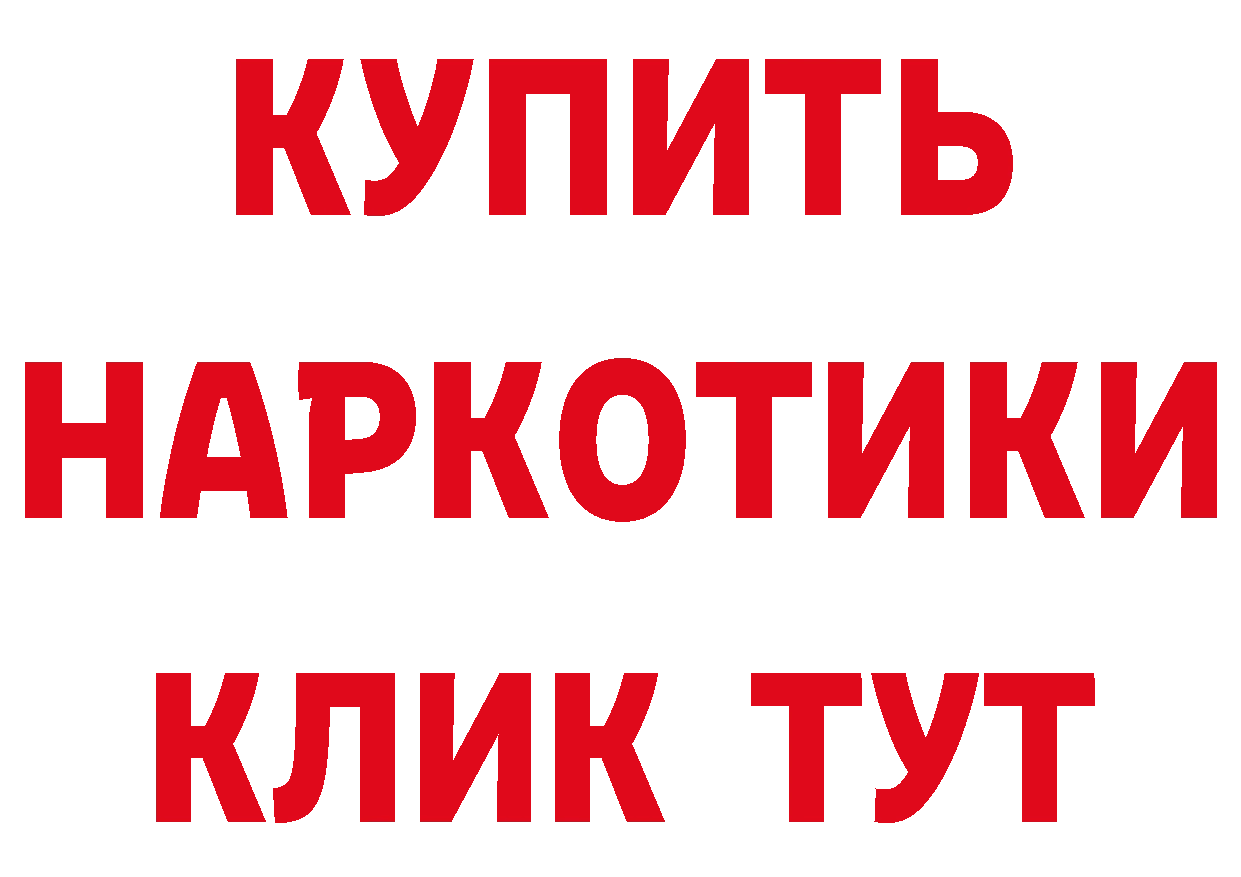 КУПИТЬ
НАРКОТИКИ
КЛИК ТУТ